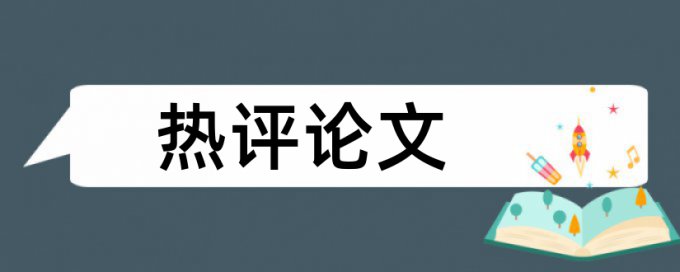 热评论文